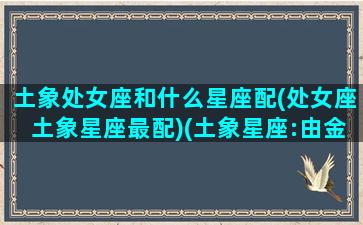 土象处女座和什么星座配(处女座土象星座最配)(土象星座:由金